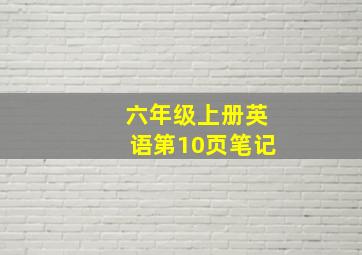 六年级上册英语第10页笔记